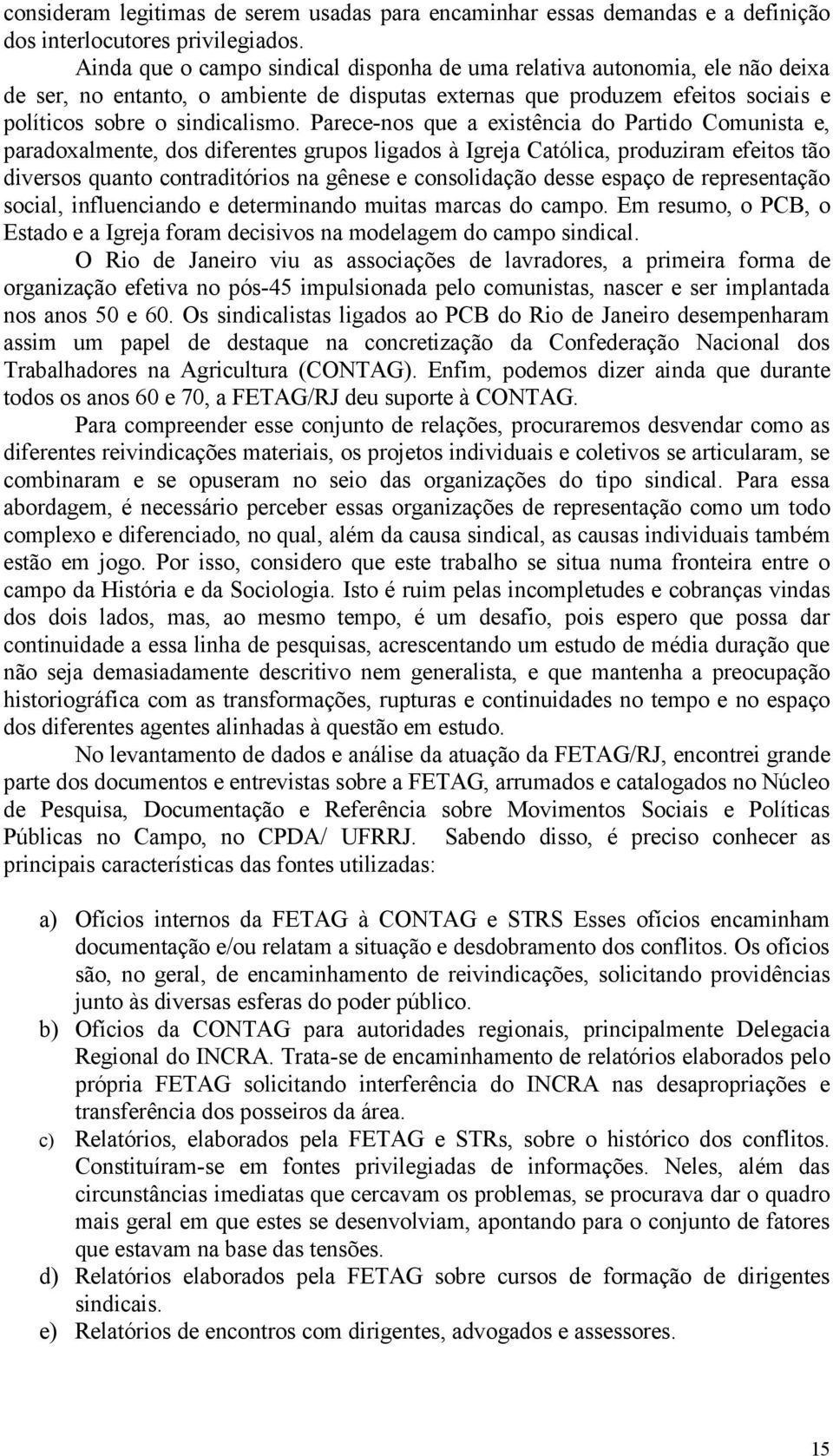 consideram legitimas de serem usadas para encaminhar essas demandas e a definição dos interlocutores privilegiados.

Ainda que o campo sindical disponha de uma relativa autonomia, ele não deixa de ser, no entanto, o ambiente de disputas externas que produzem efeitos sociais e políticos sobre o sindicalismo. Parece-nos que a existência do Partido Comunista e, paradoxalmente, dos diferentes grupos ligados à Igreja Católica, produziram efeitos tão diversos quanto contraditórios na gênese e consolidação desse espaço de representação social, influenciando e determinando muitas marcas do campo. Em resumo, o PCB, o Estado e a Igreja foram decisivos na modelagem do campo sindical.

O Rio de Janeiro viu as associações de lavradores, a primeira forma de organização efetiva no pós-45 impulsionada pelo comunistas, nascer e ser implantada nos anos 50 e 60. Os sindicalistas ligados ao PCB do Rio de Janeiro desempenharam assim um papel de destaque na concretização da Confederação Nacional dos Trabalhadores na Agricultura (CONTAG). Enfim, podemos dizer ainda que durante todos os anos 60 e 70, a FETAG/RJ deu suporte à CONTAG.

Para compreender esse conjunto de relações, procuraremos desvendar como as diferentes reivindicações materiais, os projetos individuais e coletivos se articularam, se combinaram e se opuseram no seio das organizações do tipo sindical. Para essa abordagem, é necessário perceber essas organizações de representação como um todo complexo e diferenciado, no qual, além da causa sindical, as causas individuais também estão em jogo. Por isso, considero que este trabalho se situa numa fronteira entre o campo da História e da Sociologia. Isto é ruim pelas incompletudes e cobranças vindas dos dois lados, mas, ao mesmo tempo, é um desafio, pois espero que possa dar continuidade a essa linha de pesquisas, acrescentando um estudo de média duração que não seja demasiadamente descritivo nem generalista, e que mantenha a preocupação historiográfica com as transformações, rupturas e continuidades no tempo e no espaço dos diferentes agentes alinhadas à questão em estudo.

No levantamento de dados e análise da atuação da FETAG/RJ, encontrei grande parte dos documentos e entrevistas sobre a FETAG, arrumados e catalogados no Núcleo de Pesquisa, Documentação e Referência sobre Movimentos Sociais e Políticas Públicas no Campo, no CPDA/ UFRRJ. Sabendo disso, é preciso conhecer as principais características das fontes utilizadas:

a) Ofícios internos da FETAG à CONTAG e STRS Esses ofícios encaminham documentação e/ou relatam a situação e desdobramento dos conflitos. Os ofícios são, no geral, de encaminhamento de reivindicações, solicitando providências junto às diversas esferas do poder público.
b) Ofícios da CONTAG para autoridades regionais, principalmente Delegacia Regional do INCRA. Trata-se de encaminhamento de relatórios elaborados pelo própria FETAG solicitando interferência do INCRA nas desapropriações e transferência dos posseiros da área.
c) Relatórios, elaborados pela FETAG e STRs, sobre o histórico dos conflitos. Constituíram-se em fontes privilegiadas de informações. Neles, além das circunstâncias imediatas que cercavam os problemas, se procurava dar o quadro mais geral em que estes se desenvolviam, apontando para o conjunto de fatores que estavam na base das tensões.
d) Relatórios elaborados pela FETAG sobre cursos de formação de dirigentes sindicais.
e) Relatórios de encontros com dirigentes, advogados e assessores.

15